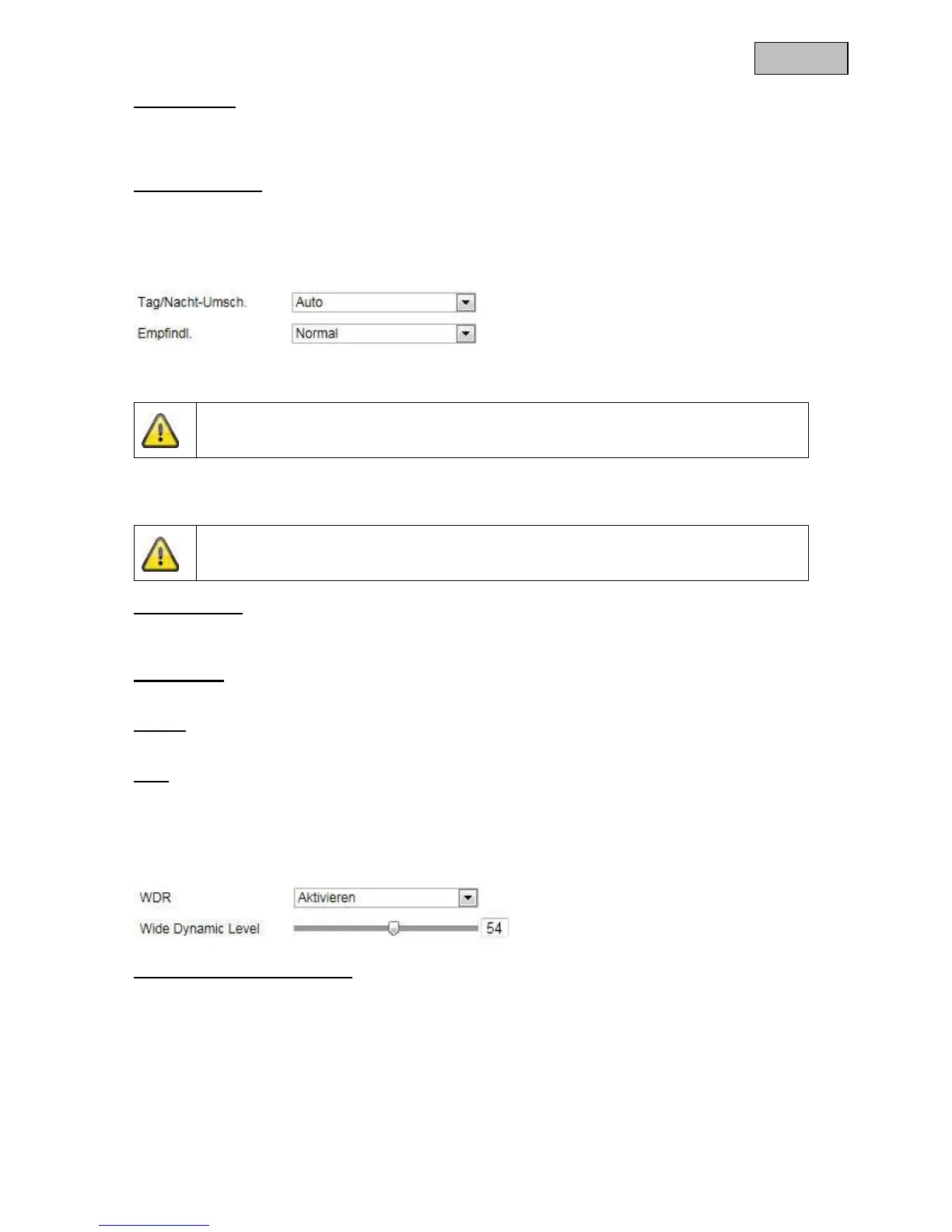 Tag/Nacht-Umsch. Auto
Empfindl. Normal

WDR Aktivieren
Wide Dynamic Level 54